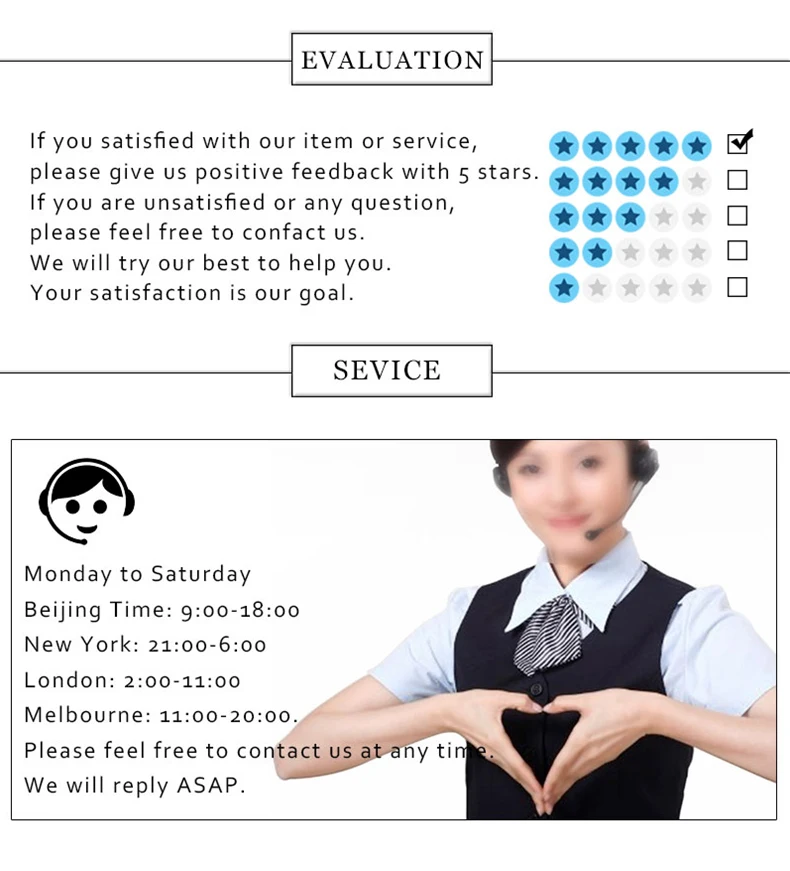 EVALUATION

If you satisfied with our item or service, please give us positive feedback with 5 stars. If you are unsatisfied or any question, please feel free to confact us. We will try our best to help you. Your satisfaction is our goal.

SEVICE

Monday to Saturday
Beijing Time: 9:00-18:00
New York: 21:00-6:00
London: 2:00-11:00
Melbourne: 11:00-20:00.
Please feel free to contact us at any time.
We will reply ASAP.